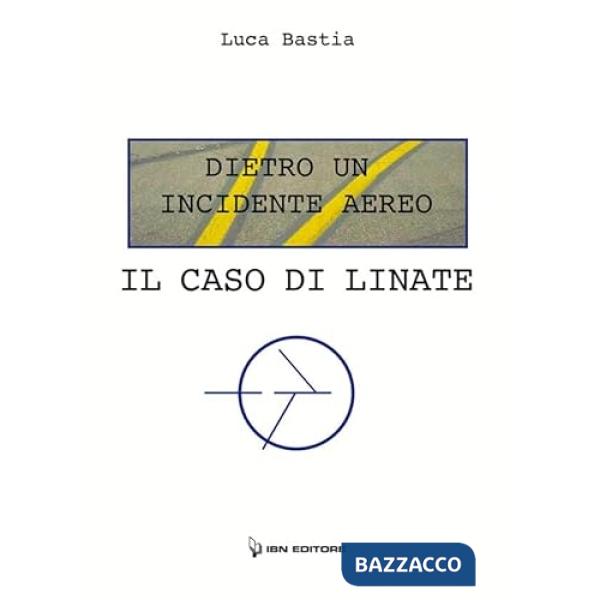 Luca Bastia

DIETRO UN INCIDENTE AEREO

IL CASO DI LINATE

IBN EDITORE

BAZZACCO